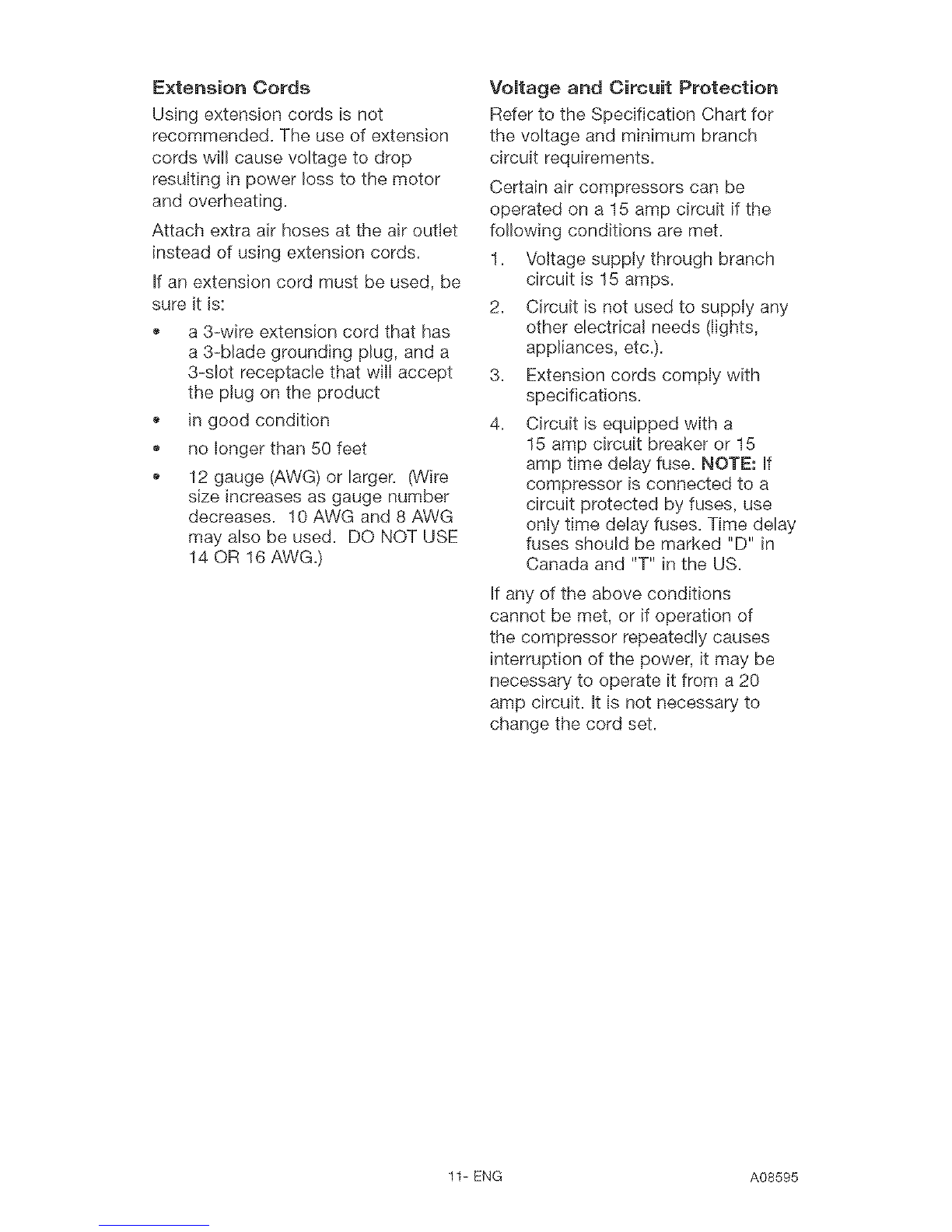 Extension Cords

Using extension cords is not recommended. The use of extension cords will cause voltage to drop resulting in power loss to the motor and overheating.

Attach extra air hoses at the air outlet instead of using extension cords.

If an extension cord must be used, be sure it is:

• a 3-wire extension cord that has a 3-blade grounding plug, and a 3-slot receptacle that will accept the plug on the product
• in good condition
• no longer than 50 feet
• 12 gauge (AWG) or larger. (Wire size increases as gauge number decreases. 10 AWG and 8 AWG may also be used. DO NOT USE 14 OR 16 AWG.)

Voltage and Circuit Protection

Refer to the Specification Chart for the voltage and minimum branch circuit requirements.

Certain air compressors can be operated on a 15 amp circuit if the following conditions are met.

1. Voltage supply through branch circuit is 15 amps.
2. Circuit is not used to supply any other electrical needs (lights, appliances, etc.).
3. Extension cords comply with specifications.
4. Circuit is equipped with a 15 amp circuit breaker or 15 amp time delay fuse. NOTE: If compressor is connected to a circuit protected by fuses, use only time delay fuses. Time delay fuses should be marked "D" in Canada and "T" in the US.

If any of the above conditions cannot be met, or if operation of the compressor repeatedly causes interruption of the power, it may be necessary to operate it from a 20 amp circuit. It is not necessary to change the cord set.

11- ENG

A08595